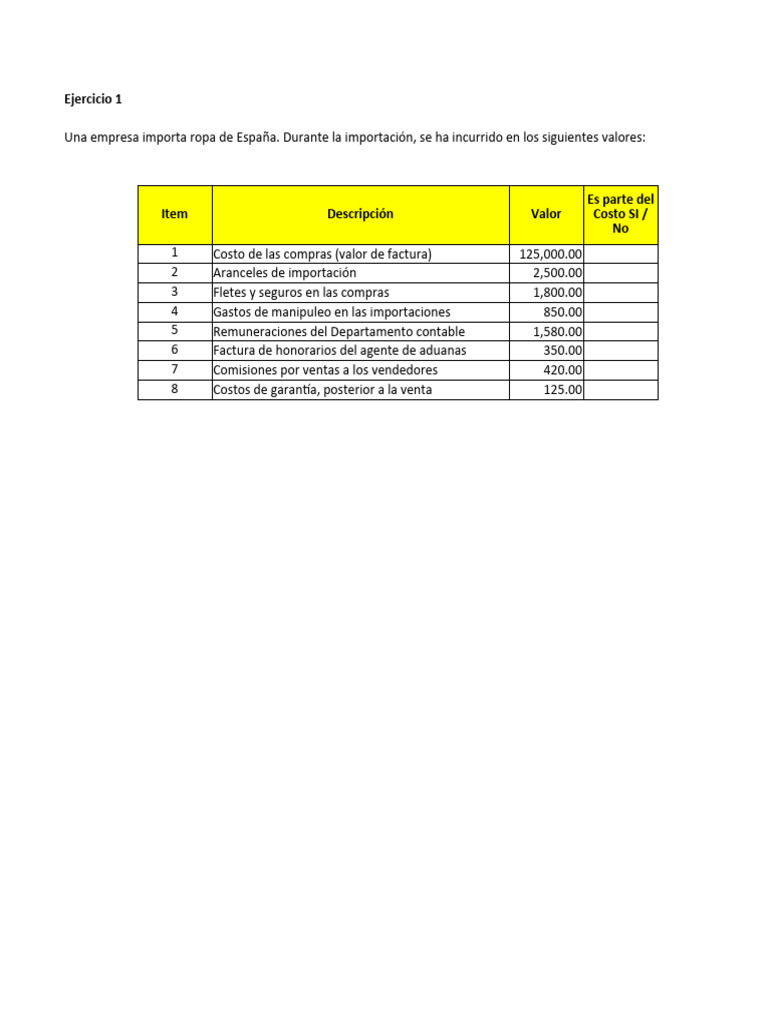 Ejercicio 1

Una empresa importa ropa de España. Durante la importación, se ha incurrido en los siguientes valores:

| Item | Descripción | Valor | Es parte del Costo SI / No |
|---|---|---|---|
| 1 | Costo de las compras (valor de factura) | 125,000.00 | |
| 2 | Aranceles de importación | 2,500.00 | |
| 3 | Fletes y seguros en las compras | 1,800.00 | |
| 4 | Gastos de manipuleo en las importaciones | 850.00 | |
| 5 | Remuneraciones del Departamento contable | 1,580.00 | |
| 6 | Factura de honorarios del agente de aduanas | 350.00 | |
| 7 | Comisiones por ventas a los vendedores | 420.00 | |
| 8 | Costos de garantía, posterior a la venta | 125.00 | |